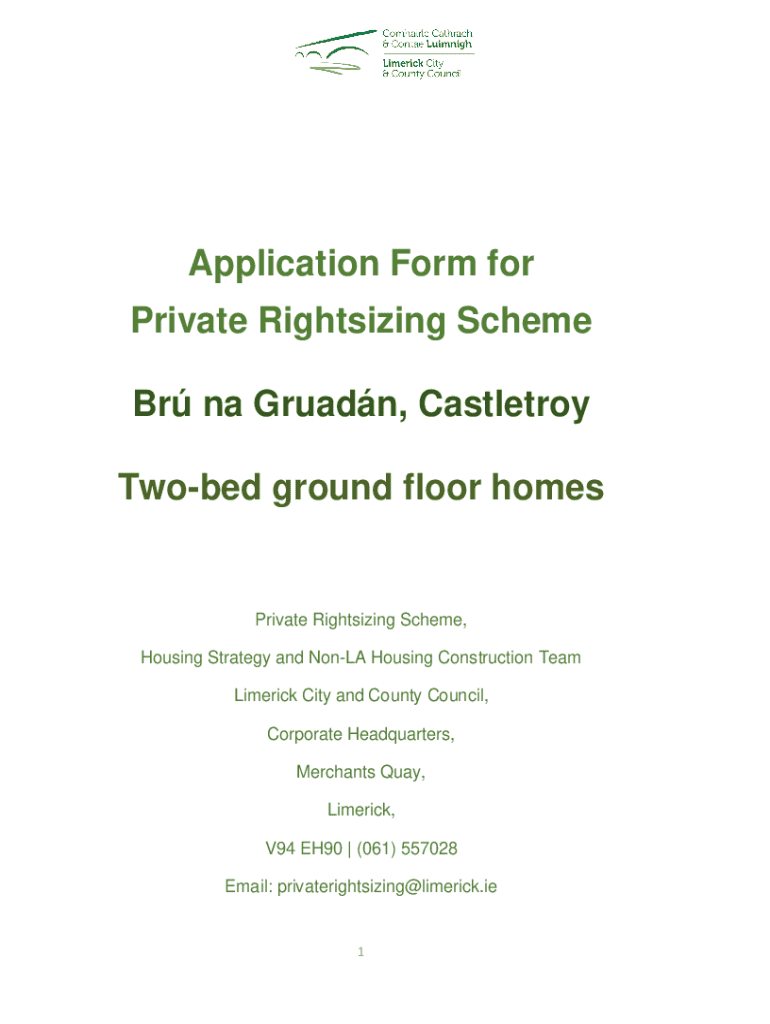 Comhairle Cathrach & Contae Luimnigh
Limerick City & County Council

Application Form for Private Rightsizing Scheme

Brú na Gruadán, Castletroy

Two-bed ground floor homes

Private Rightsizing Scheme,

Housing Strategy and Non-LA Housing Construction Team

Limerick City and County Council,

Corporate Headquarters,

Merchants Quay,

Limerick,

V94 EH90 | (061) 557028

Email: privaterightsizing@limerick.ie

1